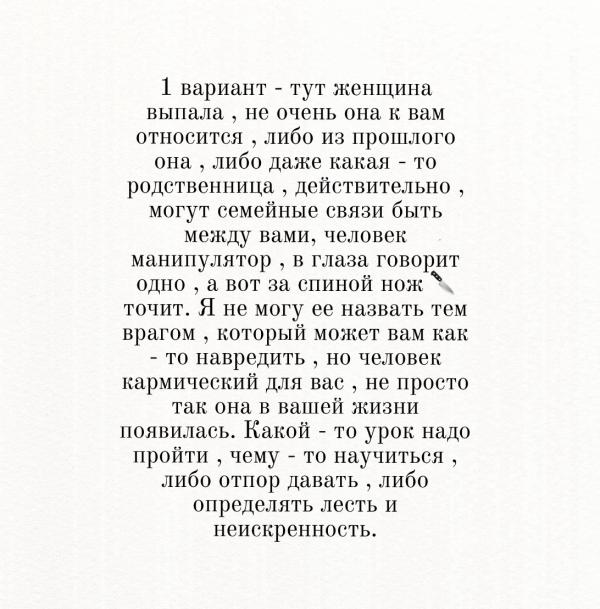 1 вариант - тут женщина выпала , не очень она к вам относится , либо из прошлого она , либо даже какая - то родственница , действительно , могут семейные связи быть между вами, человек манипулятор , в глаза говорит одно , а вот за спиной нож 🔪 точит. Я не могу ее назвать тем врагом , который может вам как - то навредить , но человек кармический для вас , не просто так она в вашей жизни появилась. Какой - то урок надо пройти , чему - то научиться , либо отпор давать , либо определять лесть и неискренность.